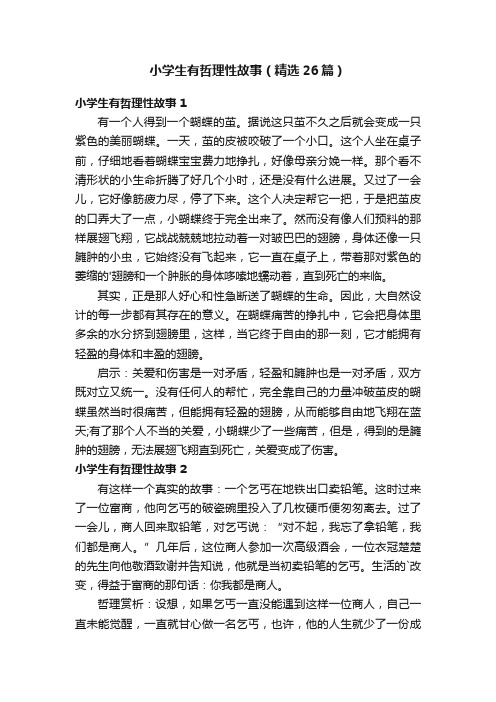 小学生有哲理性故事（精选26篇）

小学生有哲理性故事1

有一个人得到一个蝴蝶的茧。据说这只茧不久之后就会变成一只紫色的美丽蝴蝶。一天，茧的皮被咬破了一个小口。这个人坐在桌子前，仔细地看着蝴蝶宝宝费力地挣扎，好像母亲分娩一样。那个看不清形状的小生命折腾了好几个小时，还是没有什么进展。又过了一会儿，它好像筋疲力尽，停了下来。这个人决定帮它一把，于是把茧皮的口弄大了一点，小蝴蝶终于完全出来了。然而没有像人们预料的那样展翅飞翔，它战战兢兢地拉动着一对皱巴巴的翅膀，身体还像一只臃肿的小虫，它始终没有飞起来，它一直在桌子上，带着那对紫色的萎缩的'翅膀和一个肿胀的身体哆嗦地蠕动着，直到死亡的来临。

其实，正是那人好心和性急断送了蝴蝶的生命。因此，大自然设计的每一步都有其存在的意义。在蝴蝶痛苦的挣扎中，它会把身体里多余的水分挤到翅膀里，这样，当它终于自由的那一刻，它才能拥有轻盈的身体和丰盈的翅膀。

启示：关爱和伤害是一对矛盾，轻盈和臃肿也是一对矛盾，双方既对立又统一。没有任何人的帮忙，完全靠自己的力量冲破茧皮的蝴蝶虽然当时很痛苦，但能拥有轻盈的翅膀，从而能够自由地飞翔在蓝天;有了那个人不当的关爱，小蝴蝶少了一些痛苦，但是，得到的是臃肿的翅膀，无法展翅飞翔直到死亡，关爱变成了伤害。

小学生有哲理性故事2

有这样一个真实的故事：一个乞丐在地铁出口卖铅笔。这时过来了一位富商，他向乞丐的破瓷碗里投入了几枚硬币便匆匆离去。过了一会儿，商人回来取铅笔，对乞丐说：“对不起，我忘了拿铅笔，我们都是商人。”几年后，这位商人参加一次高级酒会，一位衣冠楚楚的先生向他敬酒致谢并告知说，他就是当初卖铅笔的乞丐。生活的`改变，得益于富商的那句话：你我都是商人。

哲理赏析：设想，如果乞丐一直没能遇到这样一位商人，自己一直未能觉醒，一直就甘心做一名乞丐，也许，他的人生就少了一份成